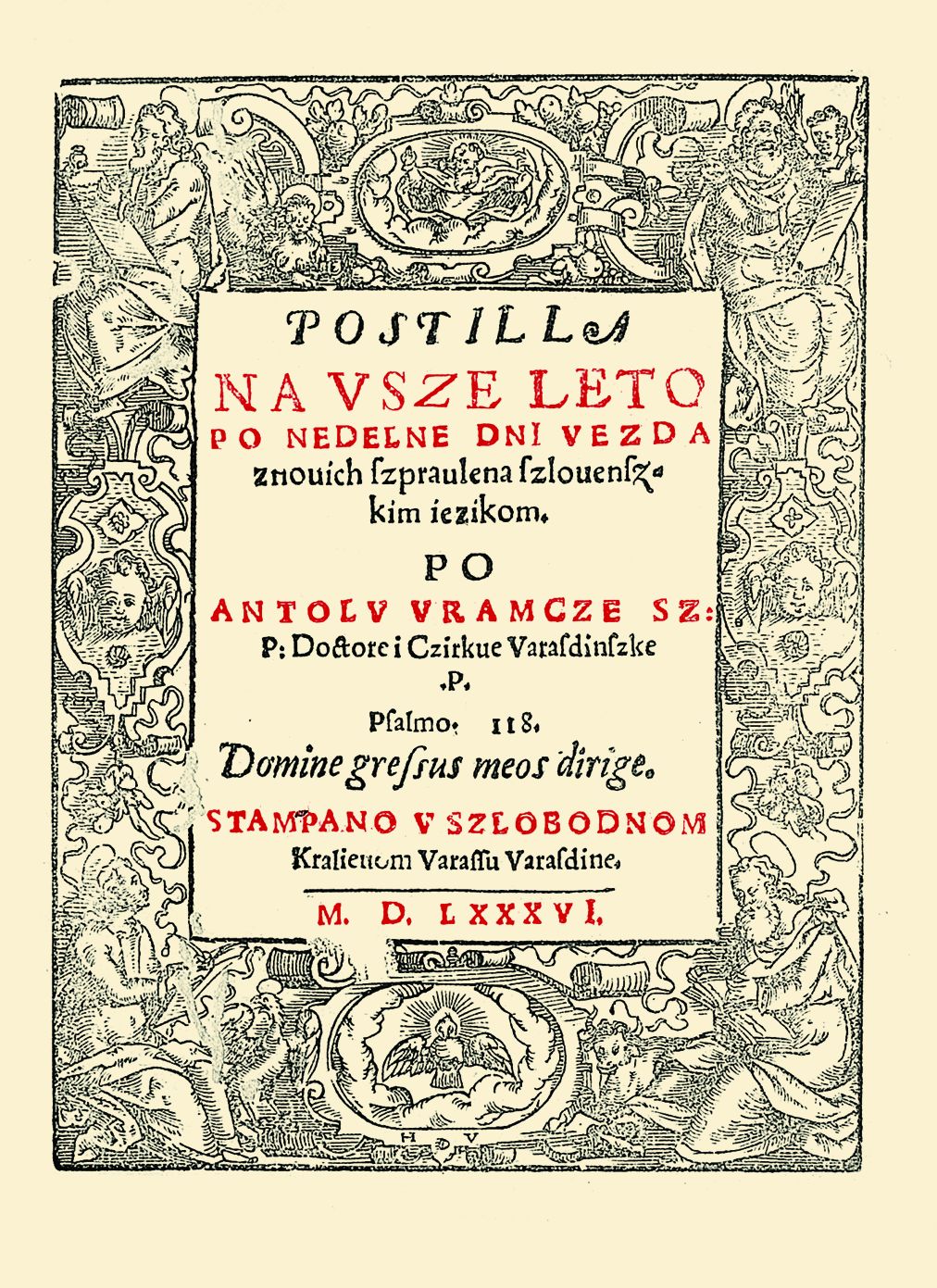 POSTILLA
NA VSZE LETO
PO NEDELNE DNI VEZDA
znouich ſzpraulena ſzlouenſzkim iezikom.

PO
ANTOLV VRAMCZE SZ:
P: Doctore i Czirkue Varaſdinſzke
.P.

Pſalmo. 118.
Domine greſſus meos dirige.

STAMPANO V SZLOBODNOM
Kralieuom Varaſſu Varaſdine.

M. D. LXXXVI.

H V